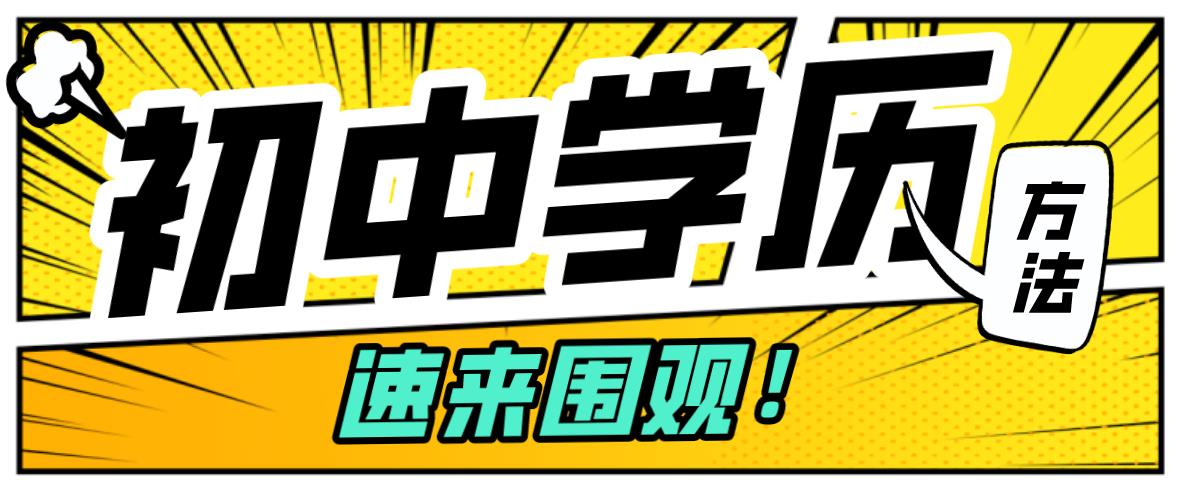 初中学历

方法

速来围观！